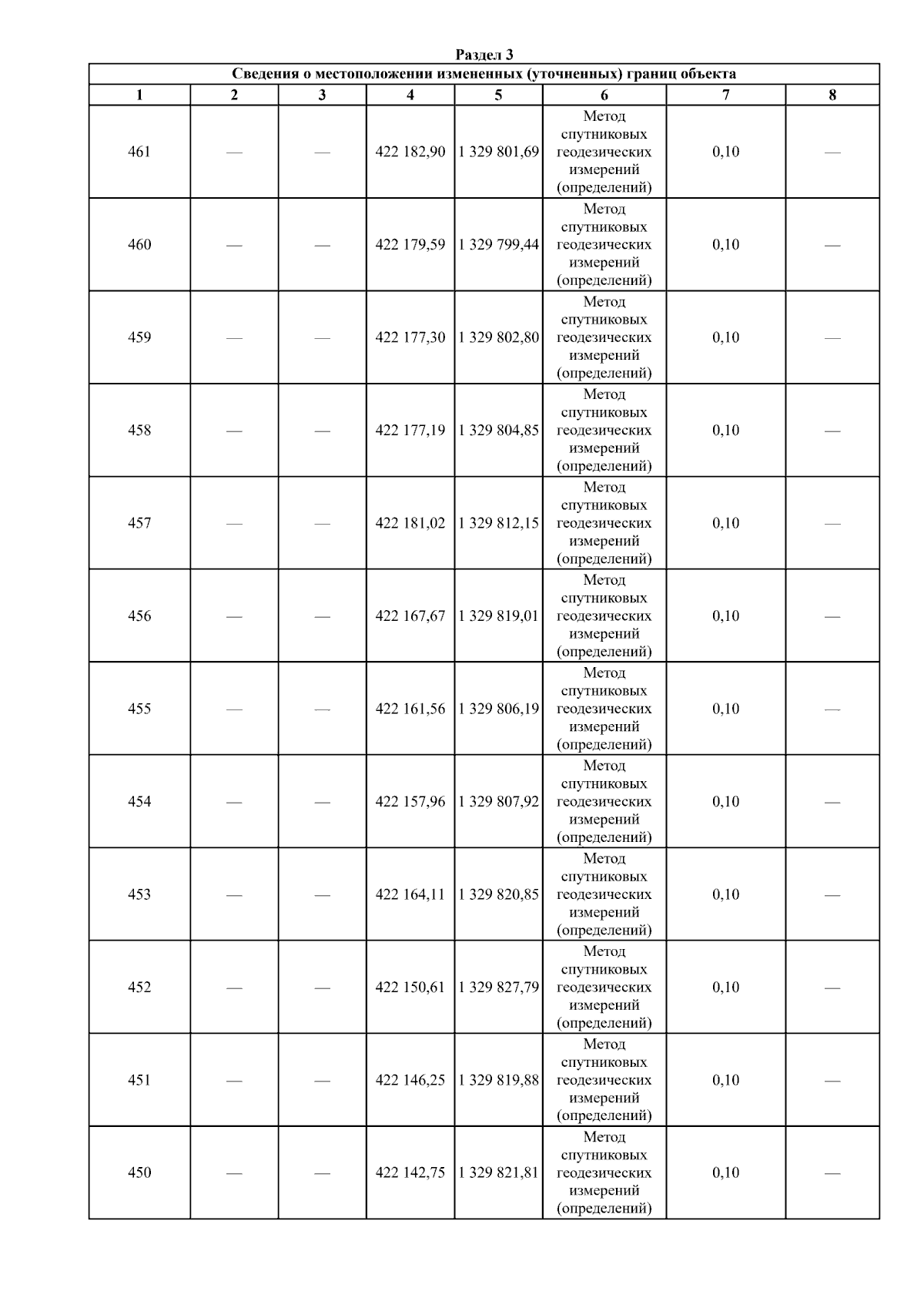 Раздел 3

Сведения о местоположении измененных (уточненных) границ объекта

| 1 | 2 | 3 | 4 | 5 | 6 | 7 | 8 |
|---|---|---|---|---|---|---|---|
| 461 | — | — | 422 182,90 | 1 329 801,69 | Метод спутниковых геодезических измерений (определений) | 0,10 | — |
| 460 | — | — | 422 179,59 | 1 329 799,44 | Метод спутниковых геодезических измерений (определений) | 0,10 | — |
| 459 | — | — | 422 177,30 | 1 329 802,80 | Метод спутниковых геодезических измерений (определений) | 0,10 | — |
| 458 | — | — | 422 177,19 | 1 329 804,85 | Метод спутниковых геодезических измерений (определений) | 0,10 | — |
| 457 | — | — | 422 181,02 | 1 329 812,15 | Метод спутниковых геодезических измерений (определений) | 0,10 | — |
| 456 | — | — | 422 167,67 | 1 329 819,01 | Метод спутниковых геодезических измерений (определений) | 0,10 | — |
| 455 | — | — | 422 161,56 | 1 329 806,19 | Метод спутниковых геодезических измерений (определений) | 0,10 | — |
| 454 | — | — | 422 157,96 | 1 329 807,92 | Метод спутниковых геодезических измерений (определений) | 0,10 | — |
| 453 | — | — | 422 164,11 | 1 329 820,85 | Метод спутниковых геодезических измерений (определений) | 0,10 | — |
| 452 | — | — | 422 150,61 | 1 329 827,79 | Метод спутниковых геодезических измерений (определений) | 0,10 | — |
| 451 | — | — | 422 146,25 | 1 329 819,88 | Метод спутниковых геодезических измерений (определений) | 0,10 | — |
| 450 | — | — | 422 142,75 | 1 329 821,81 | Метод спутниковых геодезических измерений (определений) | 0,10 | — |